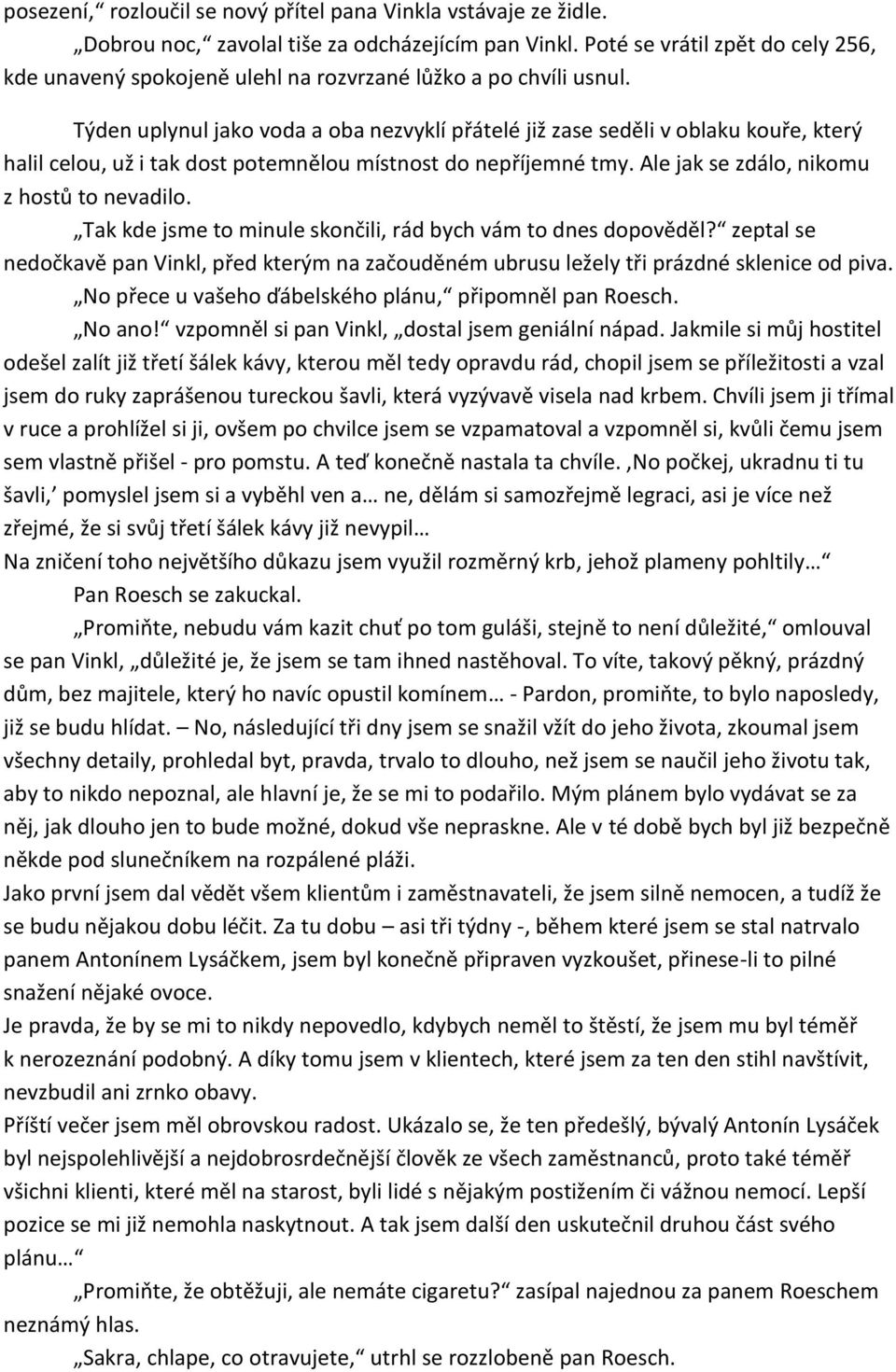 posezení,“ rozloučil se nový přítel pana Vinkla vstávaje ze židle.

„Dobrou noc,“ zavolal tiše za odcházejícím pan Vinkl. Poté se vrátil zpět do cely 256, kde unavený spokojeně ulehl na rozvrzané lůžko a po chvíli usnul.

Týden uplynul jako voda a oba nezvyklí přátelé již zase seděli v oblaku kouře, který halil celou, už i tak dost potemnělou místnost do nepříjemné tmy. Ale jak se zdálo, nikomu z hostů to nevadilo.

„Tak kde jsme to minule skončili, rád bych vám to dnes dopověděl?“ zeptal se nedočkavě pan Vinkl, před kterým na začouděném ubrusu ležely tři prázdné sklenice od piva.

„No přece u vašeho ďábelského plánu,“ připomněl pan Roesch.

„No ano!“ vzpomněl si pan Vinkl, „dostal jsem geniální nápad. Jakmile si můj hostitel odešel zalít již třetí šálek kávy, kterou měl tedy opravdu rád, chopil jsem se příležitosti a vzal jsem do ruky zaprášenou tureckou šavli, která vyzývavě visela nad krbem. Chvíli jsem ji třímal v ruce a prohlížel si ji, ovšem po chvilce jsem se vzpamatoval a vzpomněl si, kvůli čemu jsem sem vlastně přišel - pro pomstu. A teď konečně nastala ta chvíle. ‚No počkej, ukradnu ti tu šavli,‘ pomyslel jsem si a vyběhl ven a… ne, dělám si samozřejmě legraci, asi je více než zřejmé, že si svůj třetí šálek kávy již nevypil…

Na zničení toho největšího důkazu jsem využil rozměrný krb, jehož plameny pohltily…“

Pan Roesch se zakuckal.

„Promiňte, nebudu vám kazit chuť po tom guláši, stejně to není důležité,“ omlouval se pan Vinkl, „důležité je, že jsem se tam ihned nastěhoval. To víte, takový pěkný, prázdný dům, bez majitele, který ho navíc opustil komínem… - Pardon, promiňte, to bylo naposledy, již se budu hlídat. – No, následující tři dny jsem se snažil vžít do jeho života, zkoumal jsem všechny detaily, prohledal byt, pravda, trvalo to dlouho, než jsem se naučil jeho životu tak, aby to nikdo nepoznal, ale hlavní je, že se mi to podařilo. Mým plánem bylo vydávat se za něj, jak dlouho jen to bude možné, dokud vše nepraskne. Ale v té době bych byl již bezpečně někde pod slunečníkem na rozpálené pláži.

Jako první jsem dal vědět všem klientům i zaměstnavateli, že jsem silně nemocen, a tudíž že se budu nějakou dobu léčit. Za tu dobu – asi tři týdny -, během které jsem se stal natrvalo panem Antonínem Lysáčkem, jsem byl konečně připraven vyzkoušet, přinese-li to pilné snažení nějaké ovoce.

Je pravda, že by se mi to nikdy nepovedlo, kdybych neměl to štěstí, že jsem mu byl téměř k nerozeznání podobný. A díky tomu jsem v klientech, které jsem za ten den stihl navštívit, nevzbudil ani zrnko obavy.

Příští večer jsem měl obrovskou radost. Ukázalo se, že ten předešlý, bývalý Antonín Lysáček byl nejspolehlivější a nejdobrosrdečnější člověk ze všech zaměstnanců, proto také téměř všichni klienti, které měl na starost, byli lidé s nějakým postižením či vážnou nemocí. Lepší pozice se mi již nemohla naskytnout. A tak jsem další den uskutečnil druhou část svého plánu…“

„Promiňte, že obtěžuji, ale nemáte cigaretu?“ zasípal najednou za panem Roeschem neznámý hlas.

„Sakra, chlape, co otravujete,“ utrhl se rozzlobeně pan Roesch.